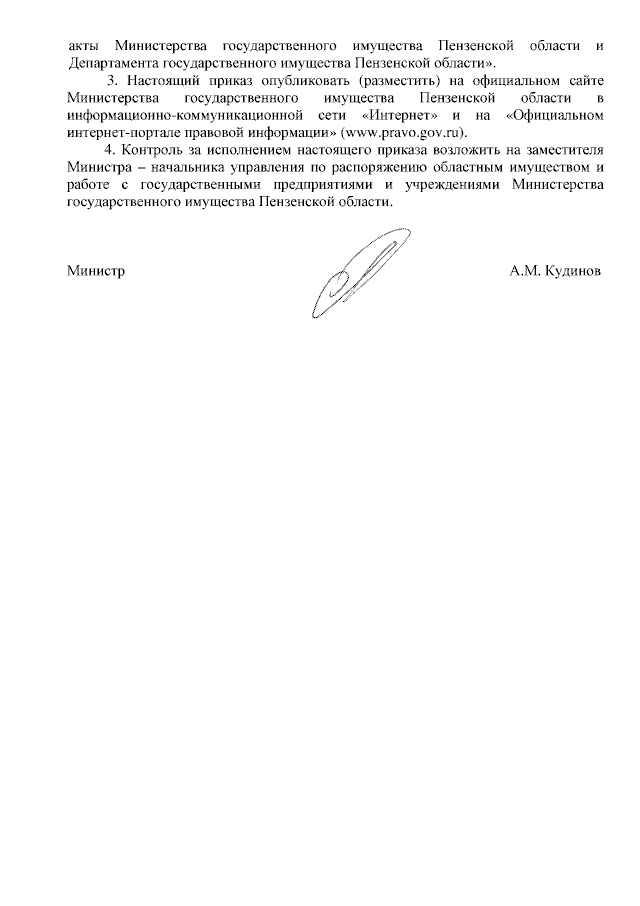 акты Министерства государственного имущества Пензенской области и Департамента государственного имущества Пензенской области».

3. Настоящий приказ опубликовать (разместить) на официальном сайте Министерства государственного имущества Пензенской области в информационно-коммуникационной сети «Интернет» и на «Официальном интернет-портале правовой информации» (www.pravo.gov.ru).

4. Контроль за исполнением настоящего приказа возложить на заместителя Министра – начальника управления по распоряжению областным имуществом и работе с государственными предприятиями и учреждениями Министерства государственного имущества Пензенской области.

Министр А.М. Кудинов